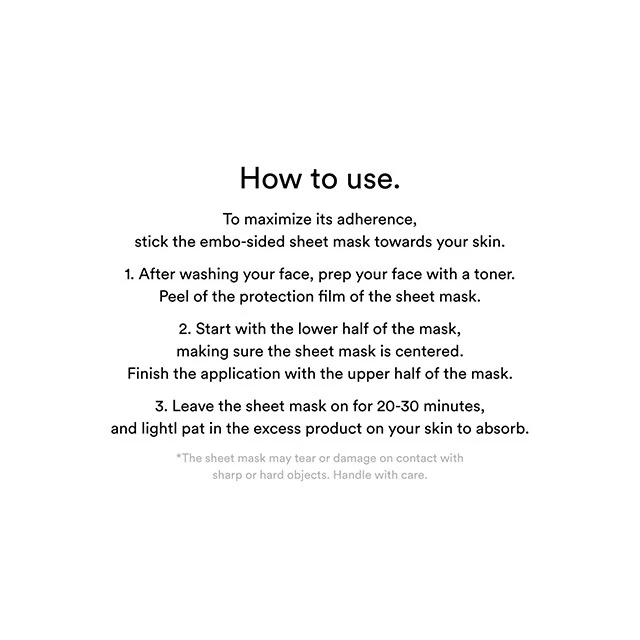 How to use.

To maximize its adherence, stick the embo-sided sheet mask towards your skin.

1. After washing your face, prep your face with a toner. Peel of the protection film of the sheet mask.

2. Start with the lower half of the mask, making sure the sheet mask is centered. Finish the application with the upper half of the mask.

3. Leave the sheet mask on for 20-30 minutes, and lightl pat in the excess product on your skin to absorb.

*The sheet mask may tear or damage on contact with sharp or hard objects. Handle with care.